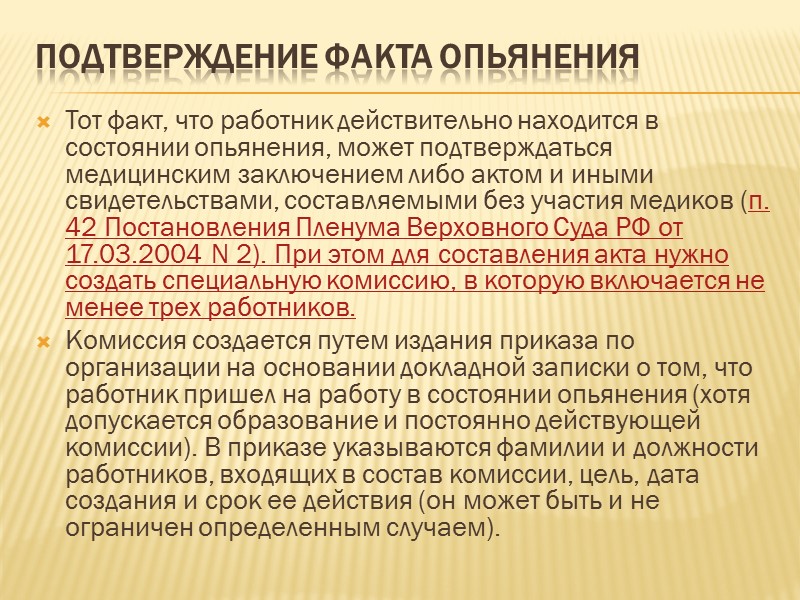 ПОДТВЕРЖДЕНИЕ ФАКТА ОПЬЯНЕНИЯ

Тот факт, что работник действительно находится в состоянии опьянения, может подтверждаться медицинским заключением либо актом и иными свидетельствами, составляемыми без участия медиков (п. 42 Постановления Пленума Верховного Суда РФ от 17.03.2004 N 2). При этом для составления акта нужно создать специальную комиссию, в которую включается не менее трех работников.

Комиссия создается путем издания приказа по организации на основании докладной записки о том, что работник пришел на работу в состоянии опьянения (хотя допускается образование и постоянно действующей комиссии). В приказе указываются фамилии и должности работников, входящих в состав комиссии, цель, дата создания и срок ее действия (он может быть и не ограничен определенным случаем).